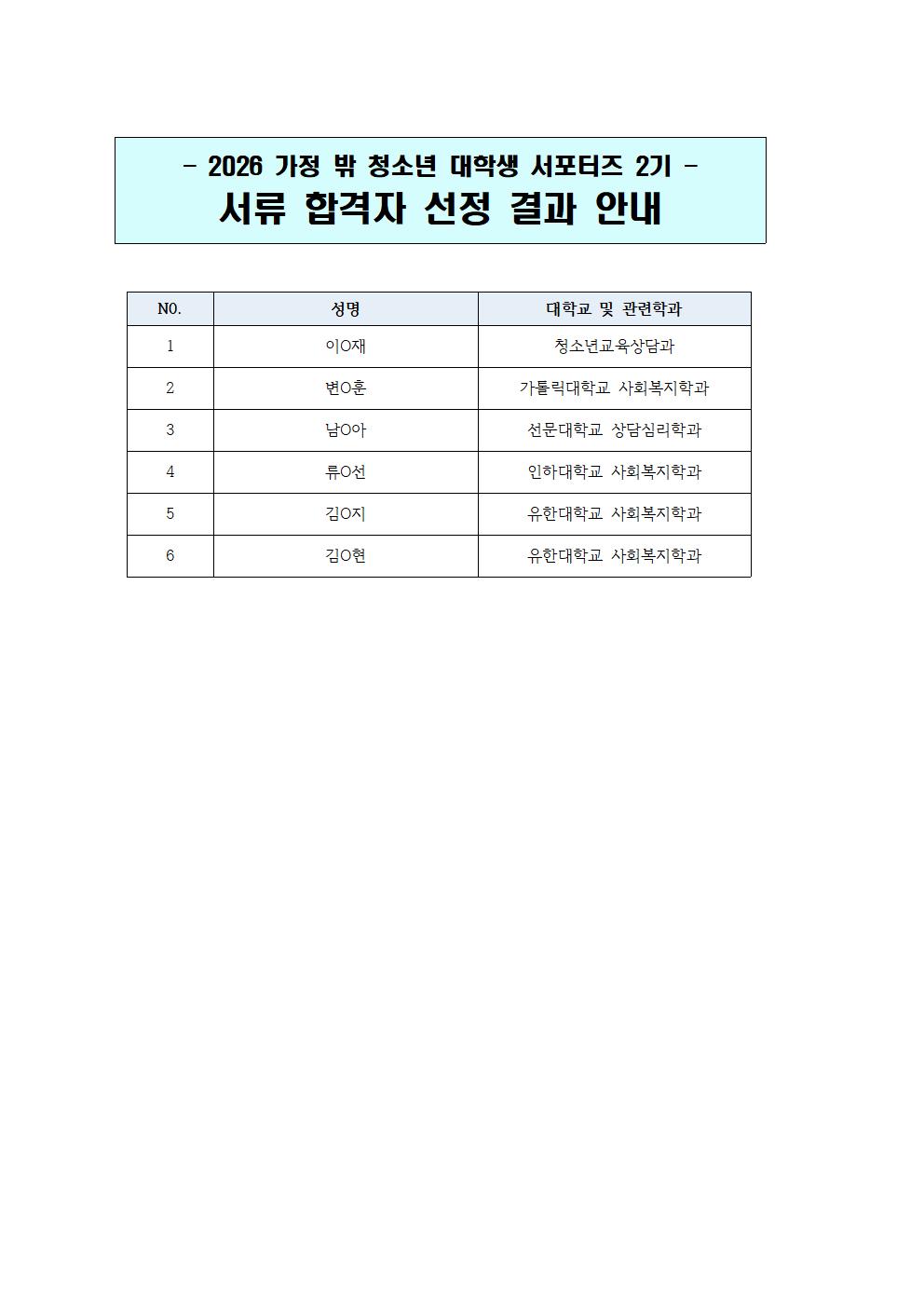 - 2026 가정 밖 청소년 대학생 서포터즈 2기 -
서류 합격자 선정 결과 안내

| NO. | 성명 | 대학교 및 관련학과 |
|---|---|---|
| 1 | 이O재 | 청소년교육상담과 |
| 2 | 변O훈 | 가톨릭대학교 사회복지학과 |
| 3 | 남O아 | 선문대학교 상담심리학과 |
| 4 | 류O선 | 인하대학교 사회복지학과 |
| 5 | 김O지 | 유한대학교 사회복지학과 |
| 6 | 김O현 | 유한대학교 사회복지학과 |